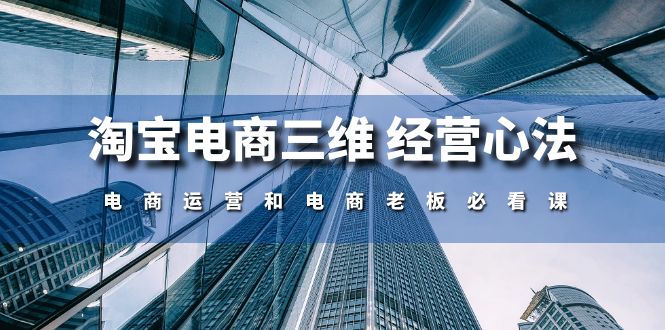 淘宝电商三维 经营心法

电商运营和电商老板必看课